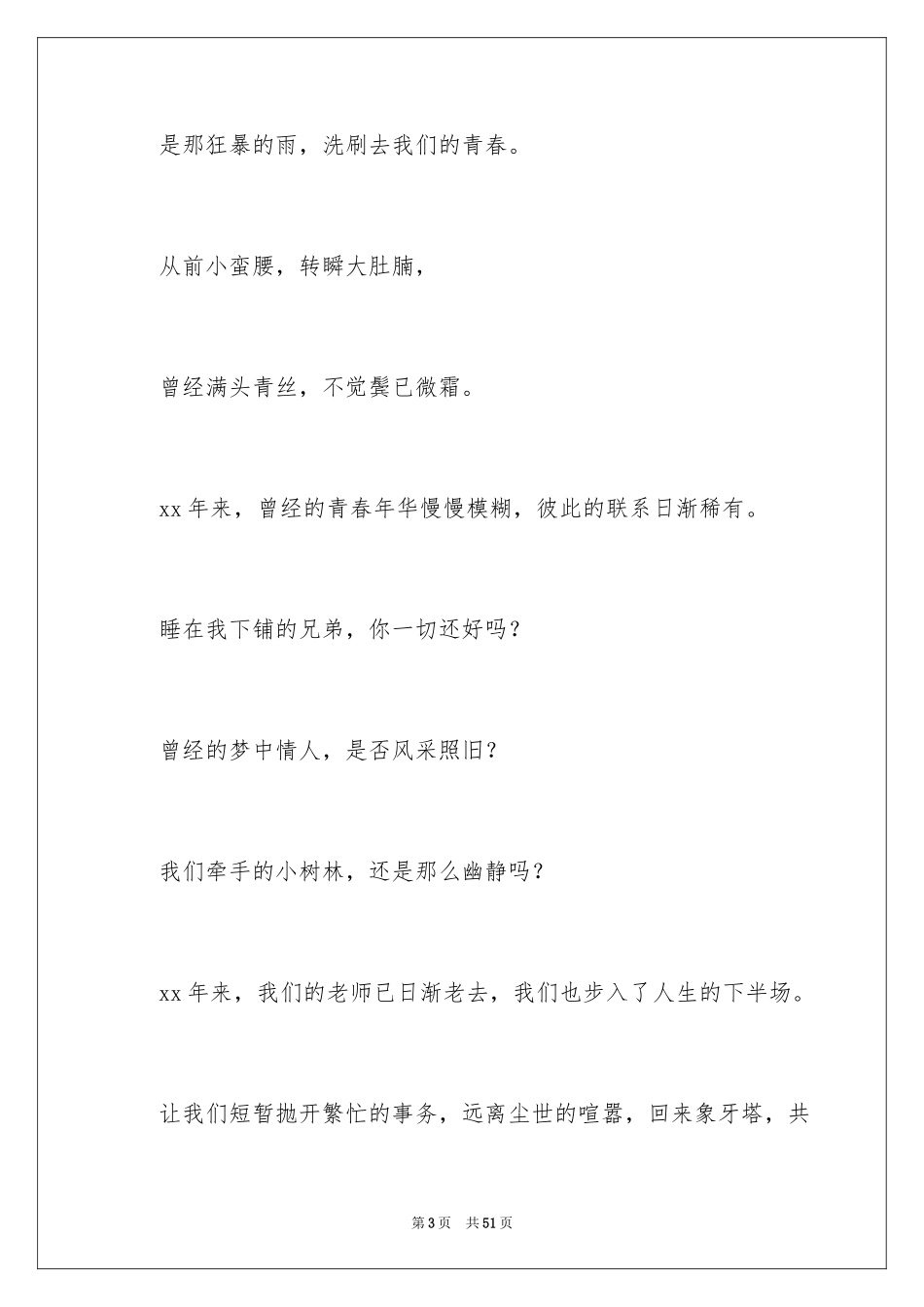 是那狂暴的雨，洗刷去我们的青春。

从前小蛮腰，转瞬大肚腩，

曾经满头青丝，不觉鬓已微霜。

xx 年来，曾经的青春年华慢慢模糊，彼此的联系日渐稀有。

睡在我下铺的兄弟，你一切还好吗？

曾经的梦中情人，是否风采照旧？

我们牵手的小树林，还是那么幽静吗？

xx 年来，我们的老师已日渐老去，我们也步入了人生的下半场。

让我们短暂抛开繁忙的事务，远离尘世的喧嚣，回来象牙塔，共

第 3 页　共 51 页